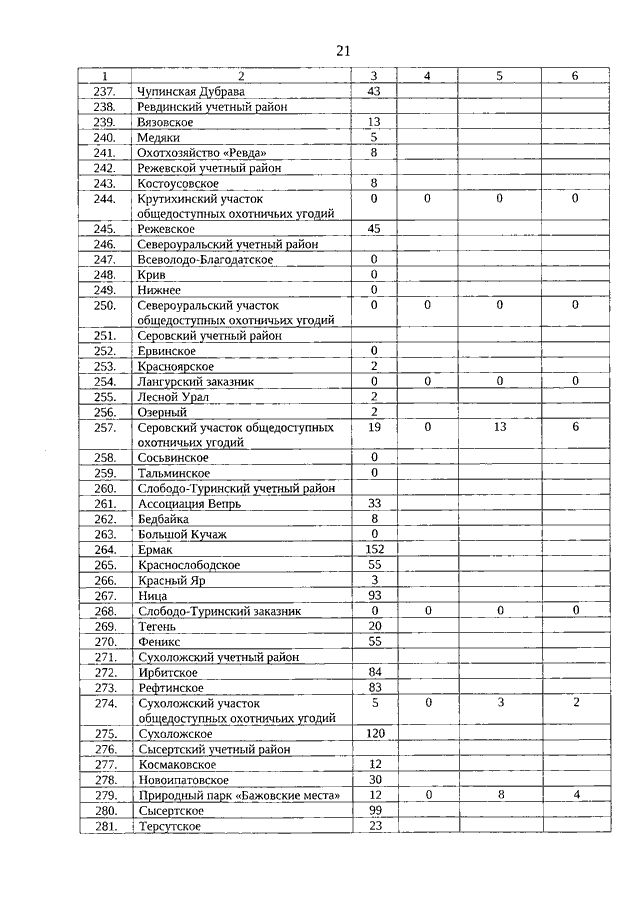 21

| 1 | 2 | 3 | 4 | 5 | 6 |
|---|---|---|---|---|---|
| 237. | Чупинская Дубрава | 43 | | | |
| 238. | Ревдинский учетный район | | | | |
| 239. | Вязовское | 13 | | | |
| 240. | Медяки | 5 | | | |
| 241. | Охотхозяйство «Ревда» | 8 | | | |
| 242. | Режевской учетный район | | | | |
| 243. | Костоусовское | 8 | | | |
| 244. | Крутихинский участок общедоступных охотничьих угодий | 0 | 0 | 0 | 0 |
| 245. | Режевское | 45 | | | |
| 246. | Североуральский учетный район | | | | |
| 247. | Всеволодо-Благодатское | 0 | | | |
| 248. | Крив | 0 | | | |
| 249. | Нижнее | 0 | | | |
| 250. | Североуральский участок общедоступных охотничьих угодий | 0 | 0 | 0 | 0 |
| 251. | Серовский учетный район | | | | |
| 252. | Ервинское | 0 | | | |
| 253. | Красноярское | 2 | | | |
| 254. | Лангурский заказник | 0 | 0 | 0 | 0 |
| 255. | Лесной Урал | 2 | | | |
| 256. | Озерный | 2 | | | |
| 257. | Серовский участок общедоступных охотничьих угодий | 19 | 0 | 13 | 6 |
| 258. | Сосьвинское | 0 | | | |
| 259. | Тальминское | 0 | | | |
| 260. | Слободо-Туринский учетный район | | | | |
| 261. | Ассоциация Вепрь | 33 | | | |
| 262. | Бедбайка | 8 | | | |
| 263. | Большой Кучаж | 0 | | | |
| 264. | Ермак | 152 | | | |
| 265. | Краснослободское | 55 | | | |
| 266. | Красный Яр | 3 | | | |
| 267. | Ница | 93 | | | |
| 268. | Слободо-Туринский заказник | 0 | 0 | 0 | 0 |
| 269. | Тегень | 20 | | | |
| 270. | Феникс | 55 | | | |
| 271. | Сухоложский учетный район | | | | |
| 272. | Ирбитское | 84 | | | |
| 273. | Рефтинское | 83 | | | |
| 274. | Сухоложский участок общедоступных охотничьих угодий | 5 | 0 | 3 | 2 |
| 275. | Сухоложское | 120 | | | |
| 276. | Сысертский учетный район | | | | |
| 277. | Космаковское | 12 | | | |
| 278. | Новоипатовское | 30 | | | |
| 279. | Природный парк «Бажовские места» | 12 | 0 | 8 | 4 |
| 280. | Сысертское | 99 | | | |
| 281. | Терсутское | 23 | | | |